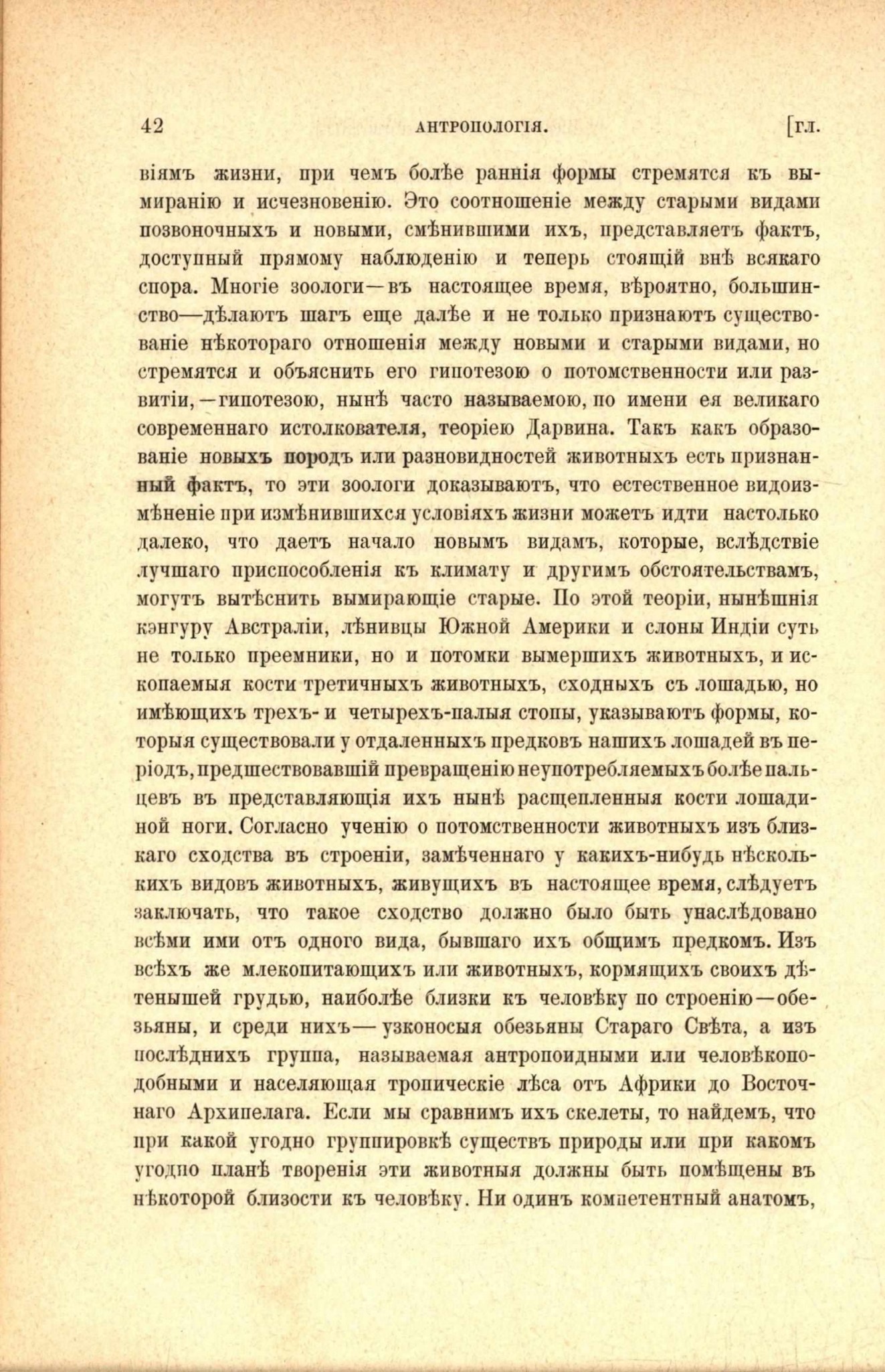 42 АНТРОПОЛОГІЯ. [ГЛ.

віямъ жизни, при чемъ болѣе раннія формы стремятся къ вымиранію и исчезновенію. Это соотношеніе между старыми видами позвоночныхъ и новыми, смѣнившими ихъ, представляетъ фактъ, доступный прямому наблюденію и теперь стоящій внѣ всякаго спора. Многіе зоологи—въ настоящее время, вѣроятно, большинство—дѣлаютъ шагъ еще далѣе и не только признаютъ существованіе нѣкотораго отношенія между новыми и старыми видами, но стремятся и объяснить его гипотезою о потомственности или развитіи,—гипотезою, нынѣ часто называемою, по имени ея великаго современнаго истолкователя, теоріею Дарвина. Такъ какъ образованіе новыхъ породъ или разновидностей животныхъ есть признанный фактъ, то эти зоологи доказываютъ, что естественное видоизмѣненіе при измѣнившихся условіяхъ жизни можетъ идти настолько далеко, что даетъ начало новымъ видамъ, которые, вслѣдствіе лучшаго приспособленія къ климату и другимъ обстоятельствамъ, могутъ вытѣснить вымирающіе старые. По этой теоріи, нынѣшнія кэнгуру Австраліи, лѣнивцы Южной Америки и слоны Индіи суть не только преемники, но и потомки вымершихъ животныхъ, и ископаемыя кости третичныхъ животныхъ, сходныхъ съ лошадью, но имѣющихъ трехъ- и четырехъ-палыя стопы, указываютъ формы, которыя существовали у отдаленныхъ предковъ нашихъ лошадей въ періодъ, предшествовавшій превращенію неупотребляемыхъ болѣе пальцевъ въ представляющія ихъ нынѣ расщепленныя кости лошадиной ноги. Согласно ученію о потомственности животныхъ изъ близкаго сходства въ строеніи, замѣченнаго у какихъ-нибудь нѣсколькихъ видовъ животныхъ, живущихъ въ настоящее время, слѣдуетъ заключать, что такое сходство должно было быть унаслѣдовано всѣми ими отъ одного вида, бывшаго ихъ общимъ предкомъ. Изъ всѣхъ же млекопитающихъ или животныхъ, кормящихъ своихъ дѣтенышей грудью, наиболѣе близки къ человѣку по строенію—обезьяны, и среди нихъ—узконосыя обезьяны Стараго Свѣта, а изъ послѣднихъ группа, называемая антропоидными или человѣкоподобными и населяющая тропическіе лѣса отъ Африки до Восточнаго Архипелага. Если мы сравнимъ ихъ скелеты, то найдемъ, что при какой угодно группировкѣ существъ природы или при какомъ угодно планѣ творенія эти животныя должны быть помѣщены въ нѣкоторой близости къ человѣку. Ни одинъ компетентный анатомъ,